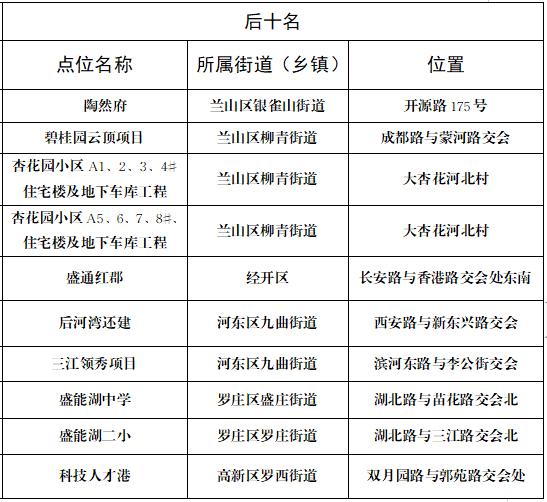 后十名

| 点位名称 | 所属街道（乡镇） | 位置 |
|---|---|---|
| 陶然府 | 兰山区银雀山街道 | 开源路 175 号 |
| 碧桂园云顶项目 | 兰山区柳青街道 | 成都路与蒙河路交会 |
| 杏花园小区 A1、2、3、4# 住宅楼及地下车库工程 | 兰山区柳青街道 | 大杏花河北村 |
| 杏花园小区 A5、6、7、8#、住宅楼及地下车库工程 | 兰山区柳青街道 | 大杏花河北村 |
| 盛通红郡 | 经开区 | 长安路与香港路交会处东南 |
| 后河湾还建 | 河东区九曲街道 | 西安路与新东兴路交会 |
| 三江领秀项目 | 河东区九曲街道 | 滨河东路与李公街交会 |
| 盛能湖中学 | 罗庄区盛庄街道 | 湖北路与苗花路交会北 |
| 盛能湖二小 | 罗庄区罗庄街道 | 湖北路与三江路交会北 |
| 科技人才港 | 高新区罗西街道 | 双月园路与郭苑路交会处 |